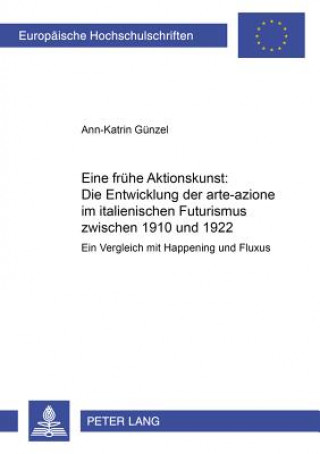 Europäische Hochschulschriften

Ann-Katrin Günzel

Eine frühe Aktionskunst: Die Entwicklung der arte-azione im italienischen Futurismus zwischen 1910 und 1922

Ein Vergleich mit Happening und Fluxus

PETER LANG